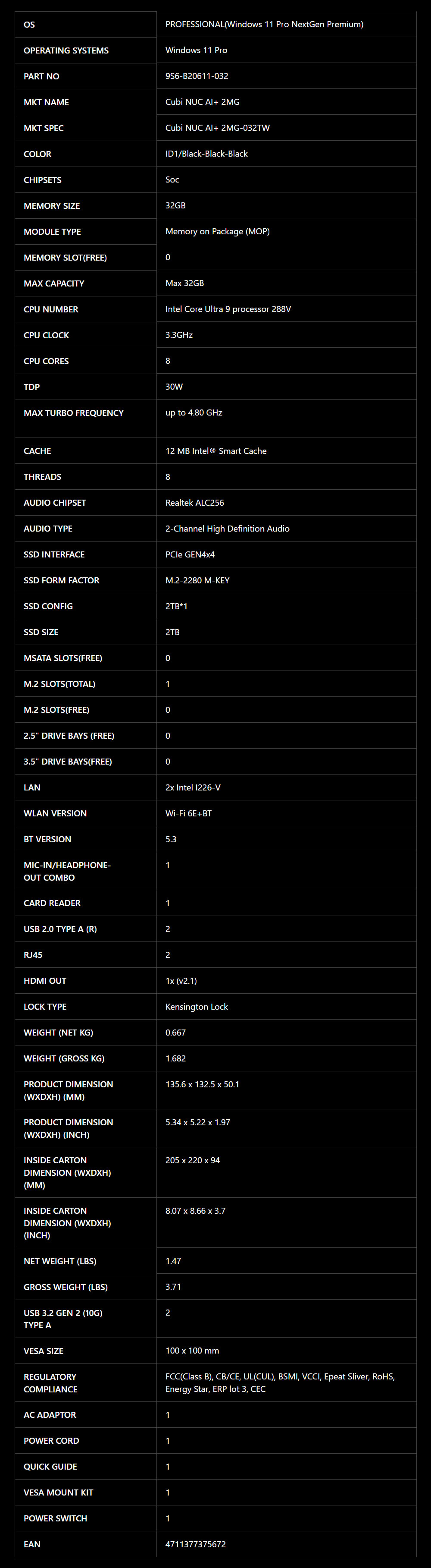 | OS | PROFESSIONAL(Windows 11 Pro NextGen Premium) |
|---|---|
| OPERATING SYSTEMS | Windows 11 Pro |
| PART NO | 9S6-B20611-032 |
| MKT NAME | Cubi NUC AI+ 2MG |
| MKT SPEC | Cubi NUC AI+ 2MG-032TW |
| COLOR | ID1/Black-Black-Black |
| CHIPSETS | Soc |
| MEMORY SIZE | 32GB |
| MODULE TYPE | Memory on Package (MOP) |
| MEMORY SLOT(FREE) | 0 |
| MAX CAPACITY | Max 32GB |
| CPU NUMBER | Intel Core Ultra 9 processor 288V |
| CPU CLOCK | 3.3GHz |
| CPU CORES | 8 |
| TDP | 30W |
| MAX TURBO FREQUENCY | up to 4.80 GHz |
| CACHE | 12 MB Intel® Smart Cache |
| THREADS | 8 |
| AUDIO CHIPSET | Realtek ALC256 |
| AUDIO TYPE | 2-Channel High Definition Audio |
| SSD INTERFACE | PCIe GEN4x4 |
| SSD FORM FACTOR | M.2-2280 M-KEY |
| SSD CONFIG | 2TB*1 |
| SSD SIZE | 2TB |
| MSATA SLOTS(FREE) | 0 |
| M.2 SLOTS(TOTAL) | 1 |
| M.2 SLOTS(FREE) | 0 |
| 2.5" DRIVE BAYS (FREE) | 0 |
| 3.5" DRIVE BAYS(FREE) | 0 |
| LAN | 2x Intel I226-V |
| WLAN VERSION | Wi-Fi 6E+BT |
| BT VERSION | 5.3 |
| MIC-IN/HEADPHONE-OUT COMBO | 1 |
| CARD READER | 1 |
| USB 2.0 TYPE A (R) | 2 |
| RJ45 | 2 |
| HDMI OUT | 1x (v2.1) |
| LOCK TYPE | Kensington Lock |
| WEIGHT (NET KG) | 0.667 |
| WEIGHT (GROSS KG) | 1.682 |
| PRODUCT DIMENSION (WXDXH) (MM) | 135.6 x 132.5 x 50.1 |
| PRODUCT DIMENSION (WXDXH) (INCH) | 5.34 x 5.22 x 1.97 |
| INSIDE CARTON DIMENSION (WXDXH) (MM) | 205 x 220 x 94 |
| INSIDE CARTON DIMENSION (WXDXH) (INCH) | 8.07 x 8.66 x 3.7 |
| NET WEIGHT (LBS) | 1.47 |
| GROSS WEIGHT (LBS) | 3.71 |
| USB 3.2 GEN 2 (10G) TYPE A | 2 |
| VESA SIZE | 100 x 100 mm |
| REGULATORY COMPLIANCE | FCC(Class B), CB/CE, UL(CUL), BSMI, VCCI, Epeat Sliver, RoHS, Energy Star, ERP lot 3, CEC |
| AC ADAPTOR | 1 |
| POWER CORD | 1 |
| QUICK GUIDE | 1 |
| VESA MOUNT KIT | 1 |
| POWER SWITCH | 1 |
| EAN | 4711377375672 |